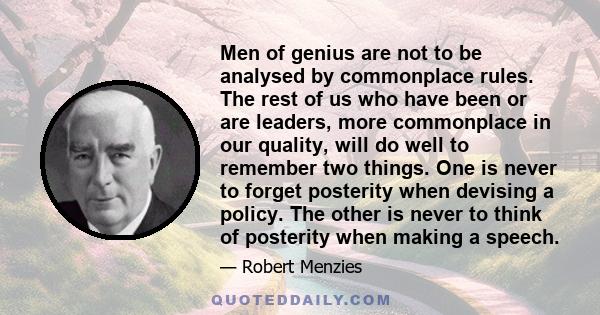 Men of genius are not to be analysed by commonplace rules. The rest of us who have been or are leaders, more commonplace in our quality, will do well to remember two things. One is never to forget posterity when devising a policy. The other is never to think of posterity when making a speech.

— Robert Menzies

QUOTEDDAILY.COM